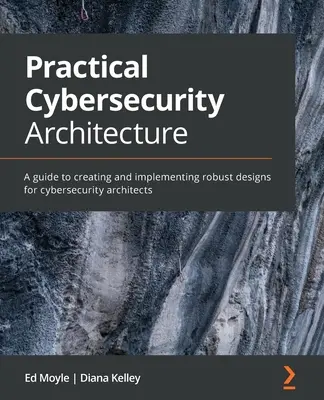 Practical Cybersecurity Architecture

A guide to creating and implementing robust designs for cybersecurity architects

Ed Moyle | Diana Kelley